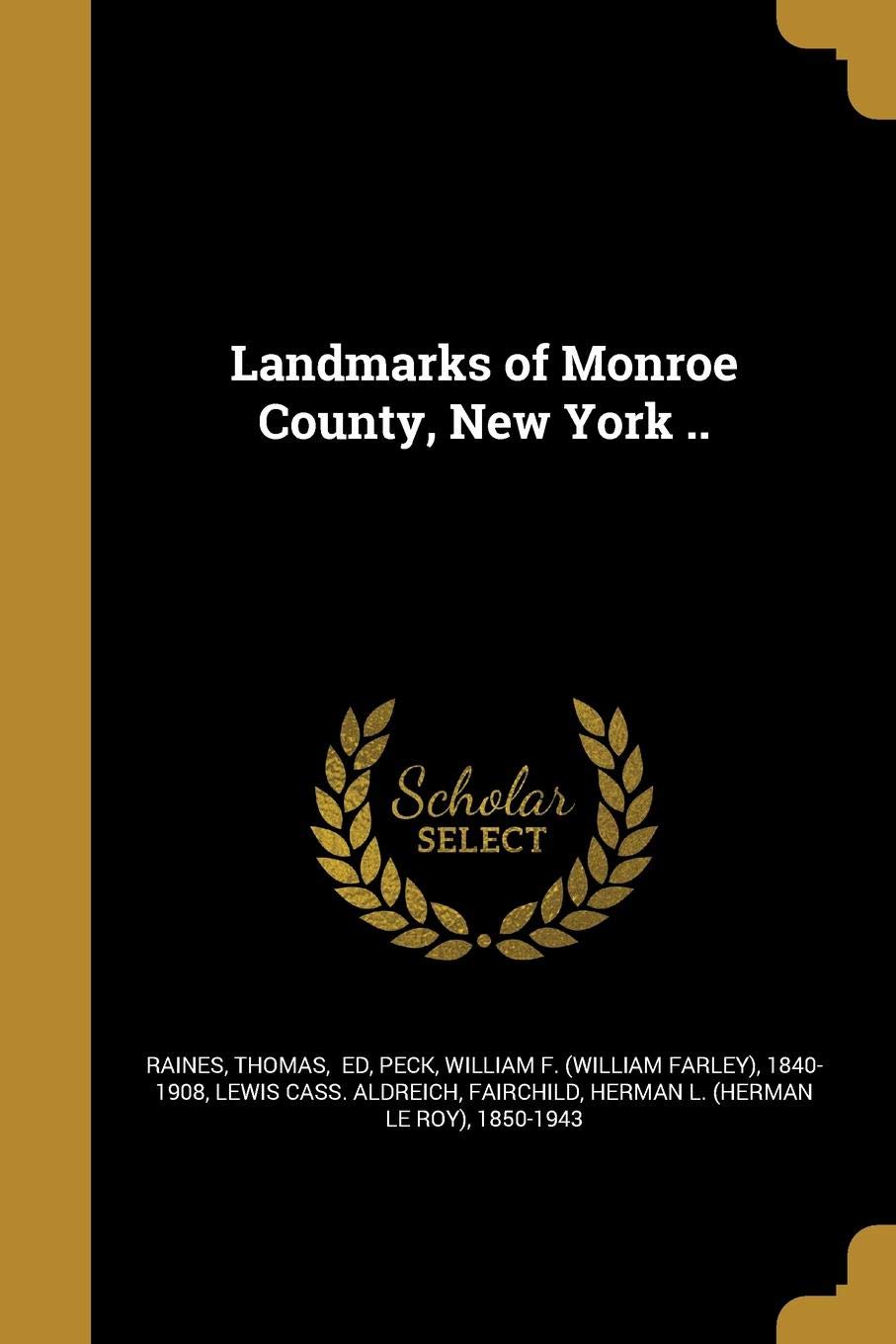 Landmarks of Monroe County, New York ..

Scholar SELECT

RAINES, THOMAS, ED, PECK, WILLIAM F. (WILLIAM FARLEY), 1840-1908, LEWIS CASS. ALDREICH, FAIRCHILD, HERMAN L. (HERMAN LE ROY), 1850-1943